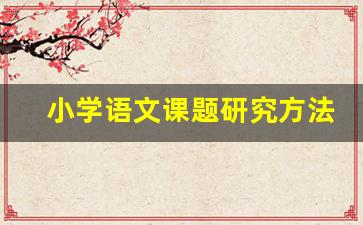 小学语文课题研究方法